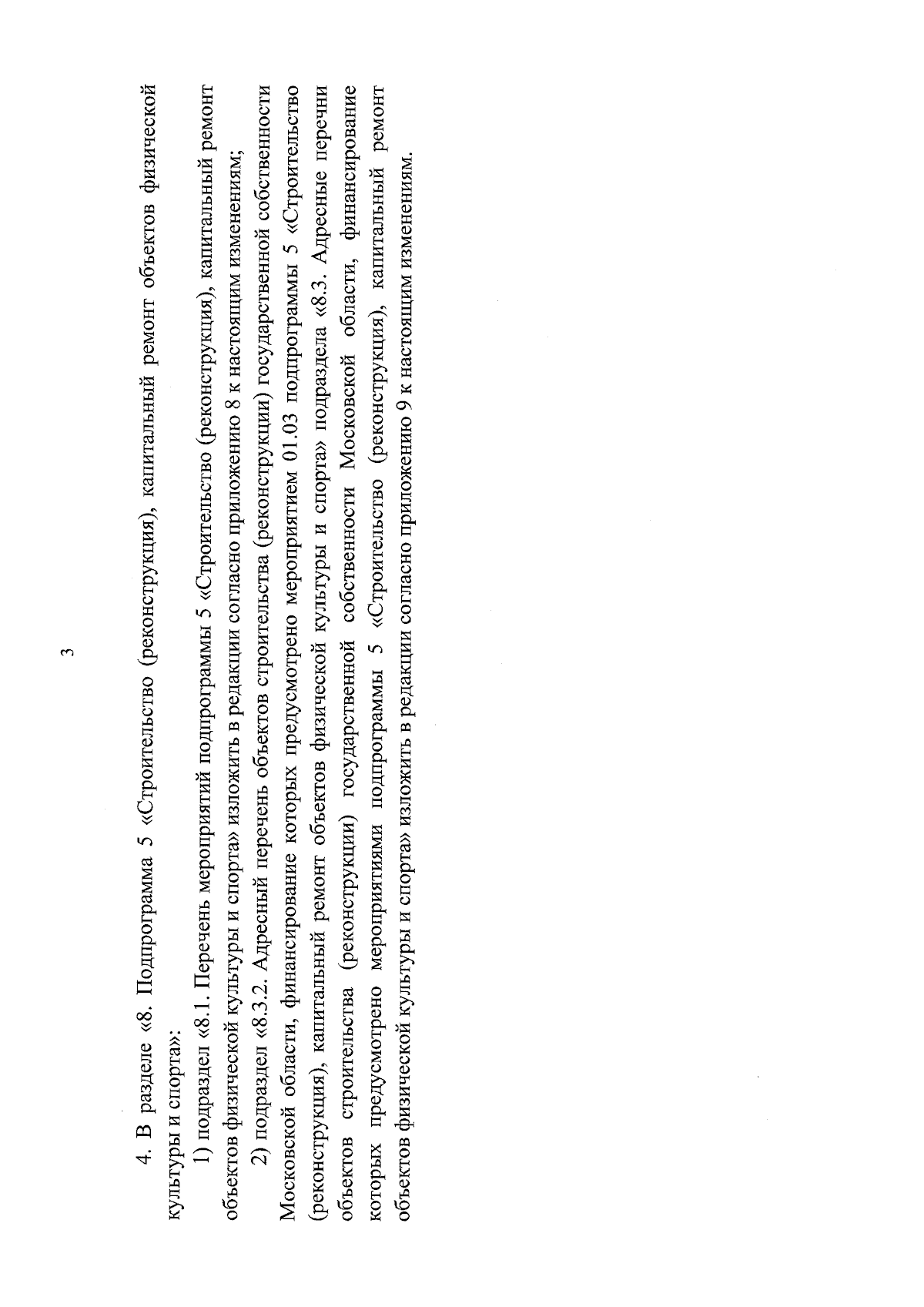 3

4. В разделе «8. Подпрограмма 5 «Строительство (реконструкция), капитальный ремонт объектов физической культуры и спорта»:

1) подраздел «8.1. Перечень мероприятий подпрограммы 5 «Строительство (реконструкция), капитальный ремонт объектов физической культуры и спорта» изложить в редакции согласно приложению 8 к настоящим изменениям;

2) подраздел «8.3.2. Адресный перечень объектов строительства (реконструкции) государственной собственности Московской области, финансирование которых предусмотрено мероприятием 01.03 подпрограммы 5 «Строительство (реконструкция), капитальный ремонт объектов физической культуры и спорта» подраздела «8.3. Адресные перечни объектов строительства (реконструкции) государственной собственности Московской области, финансирование которых предусмотрено мероприятиями подпрограммы 5 «Строительство (реконструкция), капитальный ремонт объектов физической культуры и спорта» изложить в редакции согласно приложению 9 к настоящим изменениям.